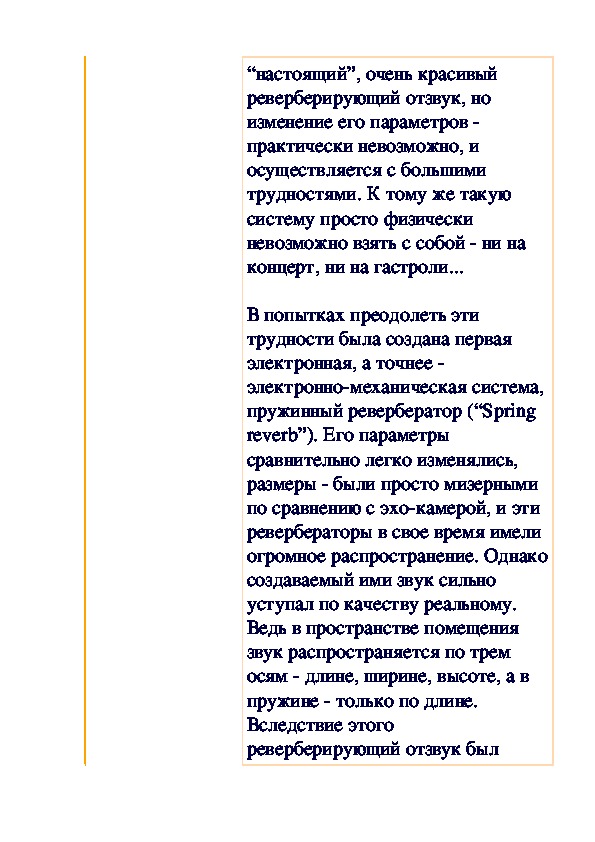 “настоящий”, очень красивый реверберирующий отзвук, но изменение его параметров - практически невозможно, и осуществляется с большими трудностями. К тому же такую систему просто физически невозможно взять с собой - ни на концерт, ни на гастроли...

В попытках преодолеть эти трудности была создана первая электронная, а точнее - электронно-механическая система, пружинный ревербератор (“Spring reverb”). Его параметры сравнительно легко изменялись, размеры - были просто мизерными по сравнению с эхо-камерой, и эти ревербераторы в свое время имели огромное распространение. Однако создаваемый ими звук сильно уступал по качеству реальному. Ведь в пространстве помещения звук распространяется по трем осям - длине, ширине, высоте, а в пружине - только по длине. Вследствие этого реверберирующий отзвук был